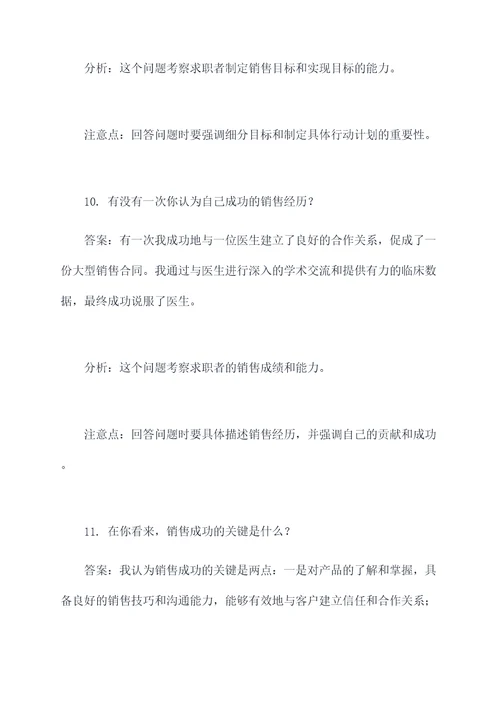 分析：这个问题考察求职者制定销售目标和实现目标的能力。

注意点：回答问题时要强调细分目标和制定具体行动计划的重要性。

10. 有没有一次你认为自己成功的销售经历？

答案：有一次我成功地与一位医生建立了良好的合作关系，促成了一份大型销售合同。我通过与医生进行深入的学术交流和提供有力的临床数据，最终成功说服了医生。

分析：这个问题考察求职者的销售成绩和能力。

注意点：回答问题时要具体描述销售经历，并强调自己的贡献和成功。

11. 在你看来，销售成功的关键是什么？

答案：我认为销售成功的关键是两点：一是对产品的了解和掌握，具备良好的销售技巧和沟通能力，能够有效地与客户建立信任和合作关系；